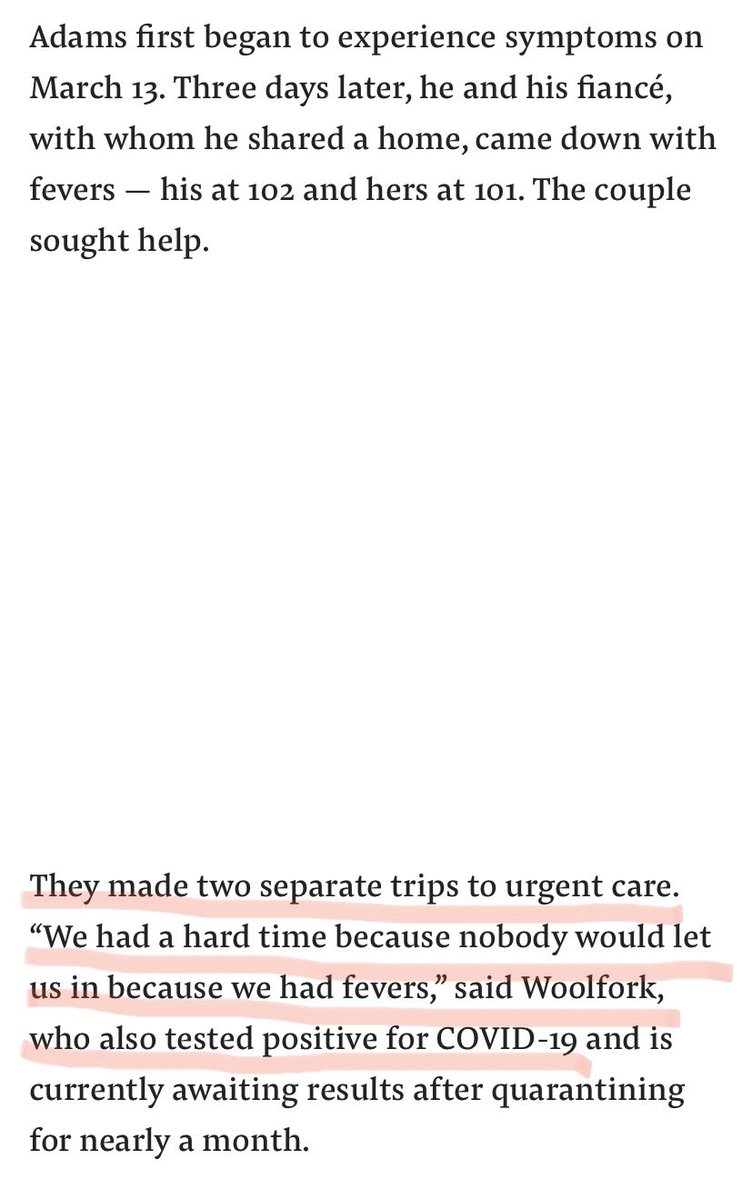 Adams first began to experience symptoms on March 13. Three days later, he and his fiancé, with whom he shared a home, came down with fevers — his at 102 and hers at 101. The couple sought help.

They made two separate trips to urgent care. “We had a hard time because nobody would let us in because we had fevers,” said Woolfork, who also tested positive for COVID-19 and is currently awaiting results after quarantining for nearly a month.